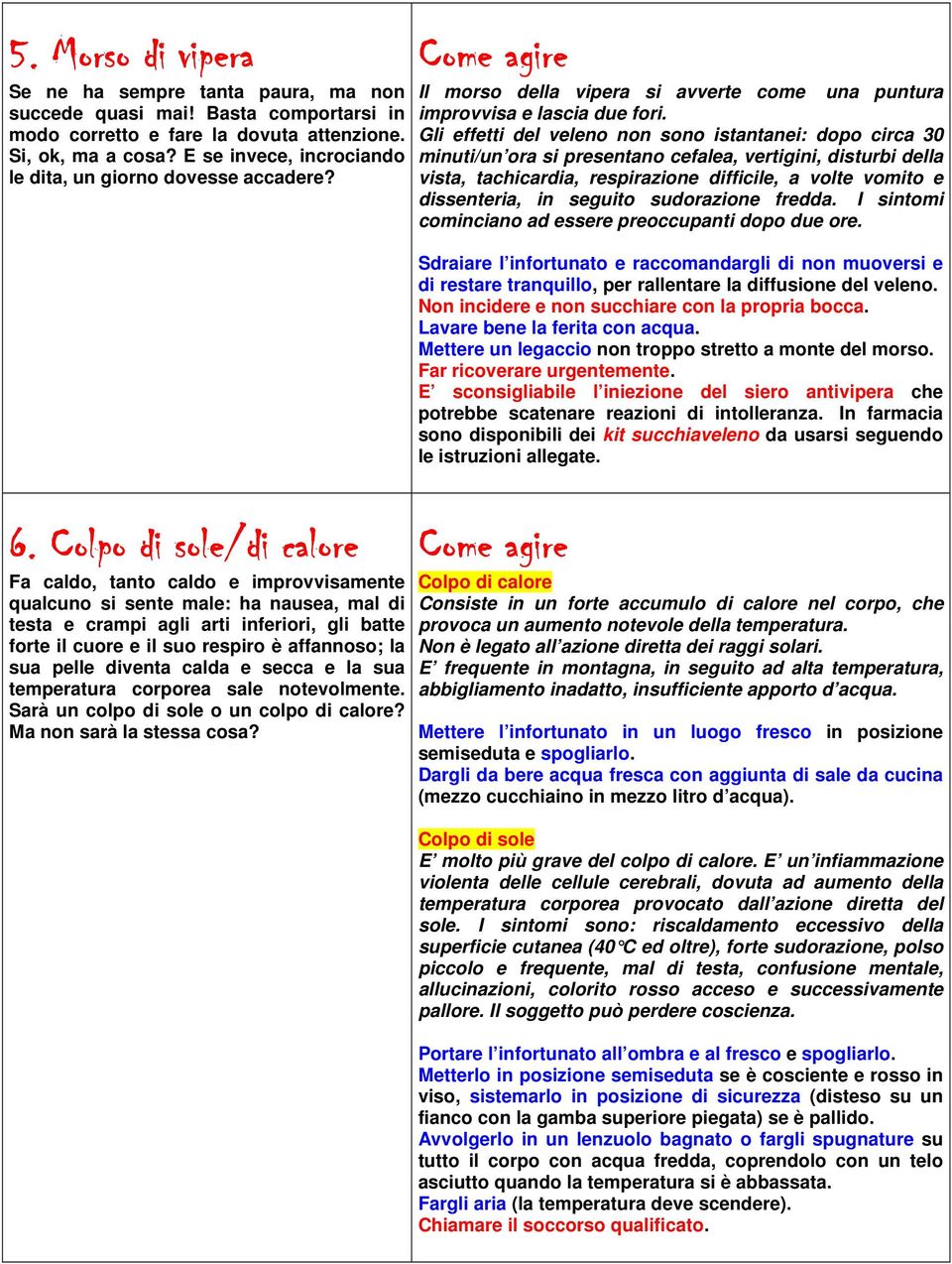 5. Morso di vipera

Se ne ha sempre tanta paura, ma non succede quasi mai! Basta comportarsi in modo corretto e fare la dovuta attenzione. Si, ok, ma a cosa? E se invece, incrociando le dita, un giorno dovesse accadere?

Come agire

Il morso della vipera si avverte come una puntura improvvisa e lascia due fori.
Gli effetti del veleno non sono istantanei: dopo circa 30 minuti/un'ora si presentano cefalea, vertigini, disturbi della vista, tachicardia, respirazione difficile, a volte vomito e dissenteria, in seguito sudorazione fredda. I sintomi cominciano ad essere preoccupanti dopo due ore.

Sdraiare l'infortunato e raccomandargli di non muoversi e di restare tranquillo, per rallentare la diffusione del veleno.
Non incidere e non succhiare con la propria bocca.
Lavare bene la ferita con acqua.
Mettere un legaccio non troppo stretto a monte del morso.
Far ricoverare urgentemente.
E' sconsigliabile l'iniezione del siero antivipera che potrebbe scatenare reazioni di intolleranza. In farmacia sono disponibili dei kit succhiaveleno da usarsi seguendo le istruzioni allegate.

6. Colpo di sole/di calore

Fa caldo, tanto caldo e improvvisamente qualcuno si sente male: ha nausea, mal di testa e crampi agli arti inferiori, gli batte forte il cuore e il suo respiro è affannoso; la sua pelle diventa calda e secca e la sua temperatura corporea sale notevolmente. Sarà un colpo di sole o un colpo di calore? Ma non sarà la stessa cosa?

Come agire

Colpo di calore
Consiste in un forte accumulo di calore nel corpo, che provoca un aumento notevole della temperatura.
Non è legato all'azione diretta dei raggi solari.
E' frequente in montagna, in seguito ad alta temperatura, abbigliamento inadatto, insufficiente apporto d'acqua.

Mettere l'infortunato in un luogo fresco in posizione semiseduta e spogliarlo.
Dargli da bere acqua fresca con aggiunta di sale da cucina (mezzo cucchiaino in mezzo litro d'acqua).

Colpo di sole
E' molto più grave del colpo di calore. E' un'infiammazione violenta delle cellule cerebrali, dovuta ad aumento della temperatura corporea provocato dall'azione diretta del sole. I sintomi sono: riscaldamento eccessivo della superficie cutanea (40°C ed oltre), forte sudorazione, polso piccolo e frequente, mal di testa, confusione mentale, allucinazioni, colorito rosso acceso e successivamente pallore. Il soggetto può perdere coscienza.

Portare l'infortunato all'ombra e al fresco e spogliarlo.
Metterlo in posizione semiseduta se è cosciente e rosso in viso, sistemarlo in posizione di sicurezza (disteso su un fianco con la gamba superiore piegata) se è pallido.
Avvolgerlo in un lenzuolo bagnato o fargli spugnature su tutto il corpo con acqua fredda, coprendolo con un telo asciutto quando la temperatura si è abbassata.
Fargli aria (la temperatura deve scendere).
Chiamare il soccorso qualificato.